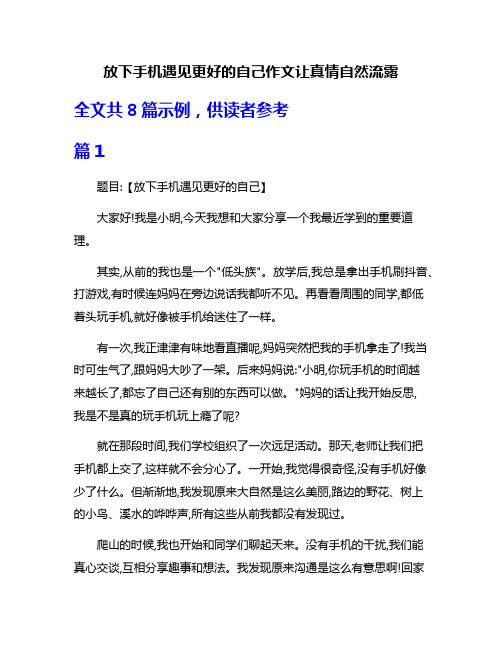 放下手机遇见更好的自己作文让真情自然流露

全文共 8 篇示例，供读者参考

篇 1

题目:【放下手机遇见更好的自己】

大家好!我是小明,今天我想和大家分享一个我最近学到的重要道理。

其实,从前的我也是一个"低头族"。放学后,我总是拿出手机刷抖音、打游戏,有时候连妈妈在旁边说话我都听不见。再看看周围的同学,都低着头玩手机,就好像被手机给迷住了一样。

有一次,我正津津有味地看直播呢,妈妈突然把我的手机拿走了!我当时可生气了,跟妈妈大吵了一架。后来妈妈说:"小明,你玩手机的时间越来越长了,都忘了自己还有别的东西可以做。"妈妈的话让我开始反思,我是不是真的玩手机玩上瘾了呢?

就在那段时间,我们学校组织了一次远足活动。那天,老师让我们把手机都上交了,这样就不会分心了。一开始,我觉得很奇怪,没有手机好像少了什么。但渐渐地,我发现原来大自然是这么美丽,路边的野花、树上的小鸟、溪水的哗哗声,所有这些从前我都没有发现过。

爬山的时候,我也开始和同学们聊起天来。没有手机的干扰,我们能真心交谈,互相分享趣事和想法。我发现原来沟通是这么有意思啊!回家